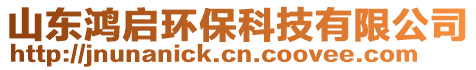 山东鸿启环保科技有限公司
http://jnunanick.cn.coovee.com